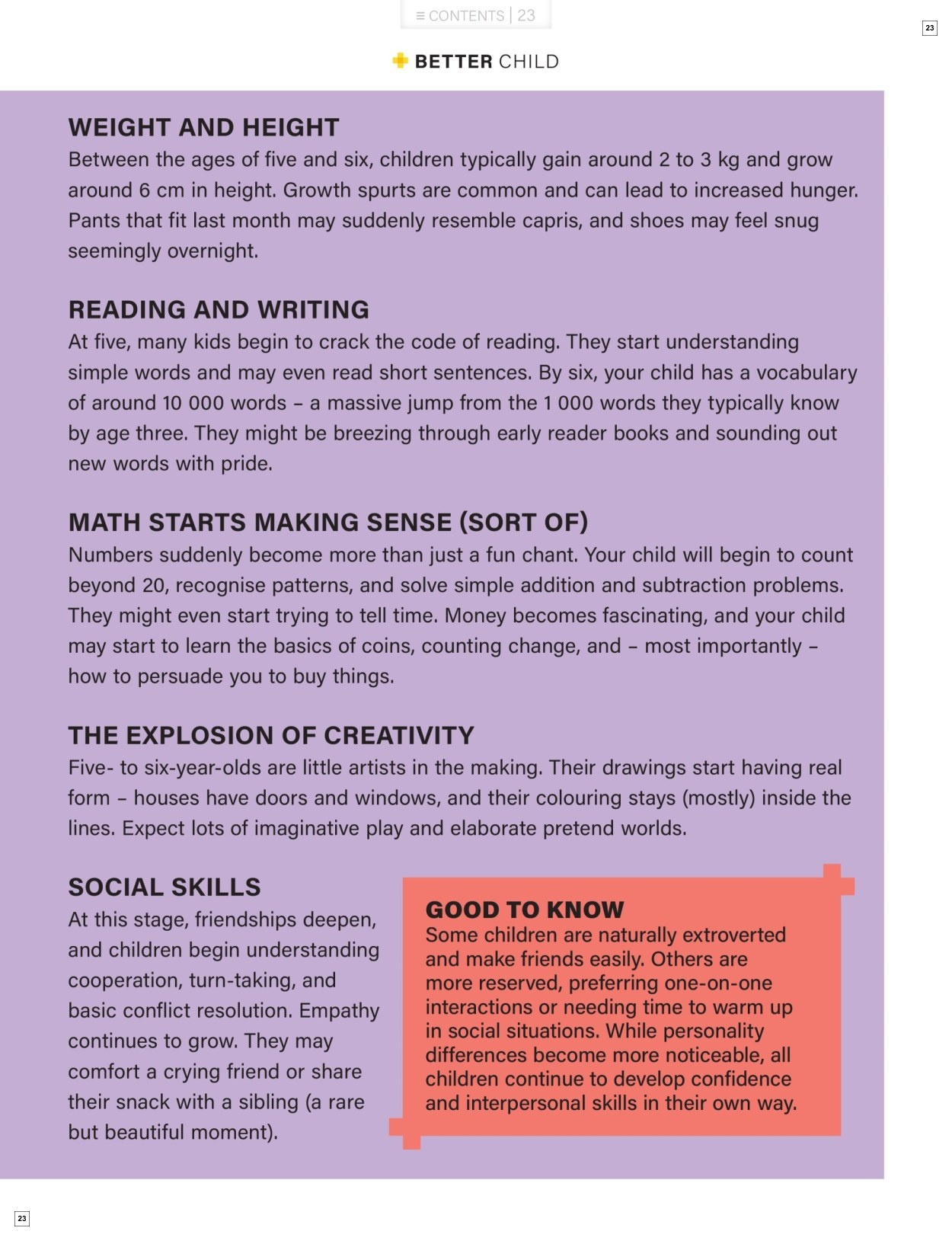 ≡ CONTENTS | 23

23

BETTER CHILD

WEIGHT AND HEIGHT

Between the ages of five and six, children typically gain around 2 to 3 kg and grow around 6 cm in height. Growth spurts are common and can lead to increased hunger. Pants that fit last month may suddenly resemble capris, and shoes may feel snug seemingly overnight.

READING AND WRITING

At five, many kids begin to crack the code of reading. They start understanding simple words and may even read short sentences. By six, your child has a vocabulary of around 10 000 words – a massive jump from the 1 000 words they typically know by age three. They might be breezing through early reader books and sounding out new words with pride.

MATH STARTS MAKING SENSE (SORT OF)

Numbers suddenly become more than just a fun chant. Your child will begin to count beyond 20, recognise patterns, and solve simple addition and subtraction problems. They might even start trying to tell time. Money becomes fascinating, and your child may start to learn the basics of coins, counting change, and – most importantly – how to persuade you to buy things.

THE EXPLOSION OF CREATIVITY

Five- to six-year-olds are little artists in the making. Their drawings start having real form – houses have doors and windows, and their colouring stays (mostly) inside the lines. Expect lots of imaginative play and elaborate pretend worlds.

SOCIAL SKILLS

At this stage, friendships deepen, and children begin understanding cooperation, turn-taking, and basic conflict resolution. Empathy continues to grow. They may comfort a crying friend or share their snack with a sibling (a rare but beautiful moment).

GOOD TO KNOW

Some children are naturally extroverted and make friends easily. Others are more reserved, preferring one-on-one interactions or needing time to warm up in social situations. While personality differences become more noticeable, all children continue to develop confidence and interpersonal skills in their own way.

23